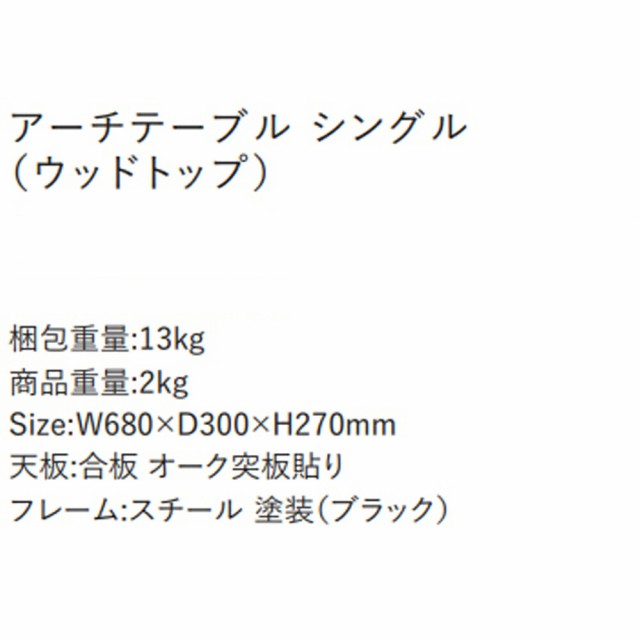 アーチテーブル シングル
（ウッドトップ）

梱包重量:13kg
商品重量:2kg
Size:W680×D300×H270mm
天板:合板 オーク突板貼り
フレーム:スチール 塗装（ブラック）